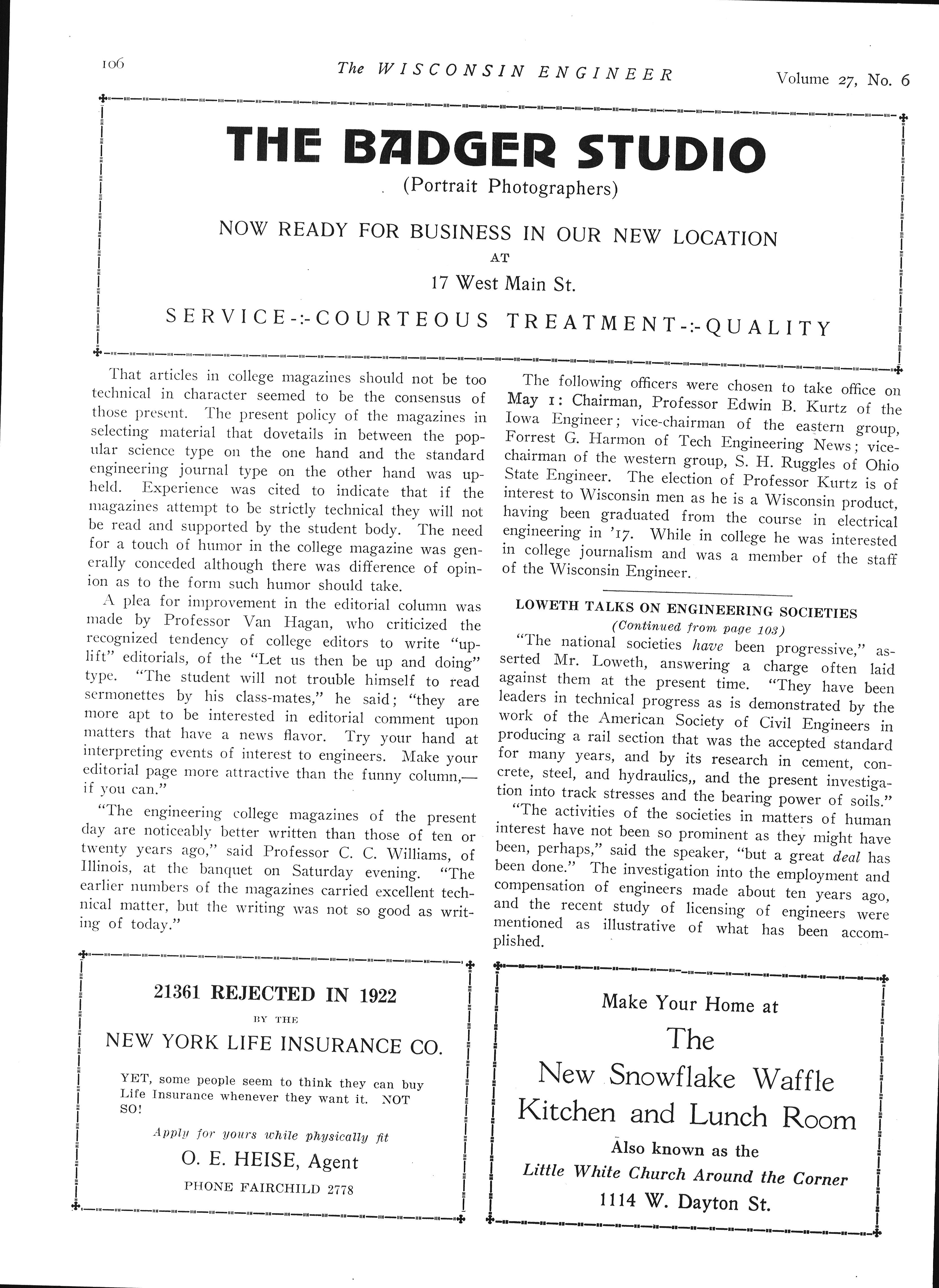 106 The WISCONSIN ENGINEER Volume 27, No. 6

THE BADGER STUDIO
(Portrait Photographers)

NOW READY FOR BUSINESS IN OUR NEW LOCATION
AT
17 West Main St.

SERVICE-:-COURTEOUS TREATMENT-:-QUALITY

That articles in college magazines should not be too technical in character seemed to be the consensus of those present. The present policy of the magazines in selecting material that dovetails in between the popular science type on the one hand and the standard engineering journal type on the other hand was upheld. Experience was cited to indicate that if the magazines attempt to be strictly technical they will not be read and supported by the student body. The need for a touch of humor in the college magazine was generally conceded although there was difference of opinion as to the form such humor should take.

A plea for improvement in the editorial column was made by Professor Van Hagan, who criticized the recognized tendency of college editors to write "uplift" editorials, of the "Let us then be up and doing" type. "The student will not trouble himself to read sermonettes by his class-mates," he said; "they are more apt to be interested in editorial comment upon matters that have a news flavor. Try your hand at interpreting events of interest to engineers. Make your editorial page more attractive than the funny column,—if you can."

"The engineering college magazines of the present day are noticeably better written than those of ten or twenty years ago," said Professor C. C. Williams, of Illinois, at the banquet on Saturday evening. "The earlier numbers of the magazines carried excellent technical matter, but the writing was not so good as writing of today."

The following officers were chosen to take office on May 1: Chairman, Professor Edwin B. Kurtz of the Iowa Engineer; vice-chairman of the eastern group, Forrest G. Harmon of Tech Engineering News; vice-chairman of the western group, S. H. Ruggles of Ohio State Engineer. The election of Professor Kurtz is of interest to Wisconsin men as he is a Wisconsin product, having been graduated from the course in electrical engineering in '17. While in college he was interested in college journalism and was a member of the staff of the Wisconsin Engineer.

LOWETH TALKS ON ENGINEERING SOCIETIES
(Continued from page 103)

"The national societies have been progressive," asserted Mr. Loweth, answering a charge often laid against them at the present time. "They have been leaders in technical progress as is demonstrated by the work of the American Society of Civil Engineers in producing a rail section that was the accepted standard for many years, and by its research in cement, concrete, steel, and hydraulics,, and the present investigation into track stresses and the bearing power of soils."

"The activities of the societies in matters of human interest have not been so prominent as they might have been, perhaps," said the speaker, "but a great deal has been done." The investigation into the employment and compensation of engineers made about ten years ago, and the recent study of licensing of engineers were mentioned as illustrative of what has been accomplished.

21361 REJECTED IN 1922
BY THE
NEW YORK LIFE INSURANCE CO.

YET, some people seem to think they can buy Life Insurance whenever they want it. NOT SO!

Apply for yours while physically fit
O. E. HEISE, Agent
PHONE FAIRCHILD 2778

Make Your Home at
The
New Snowflake Waffle
Kitchen and Lunch Room
Also known as the
Little White Church Around the Corner
1114 W. Dayton St.